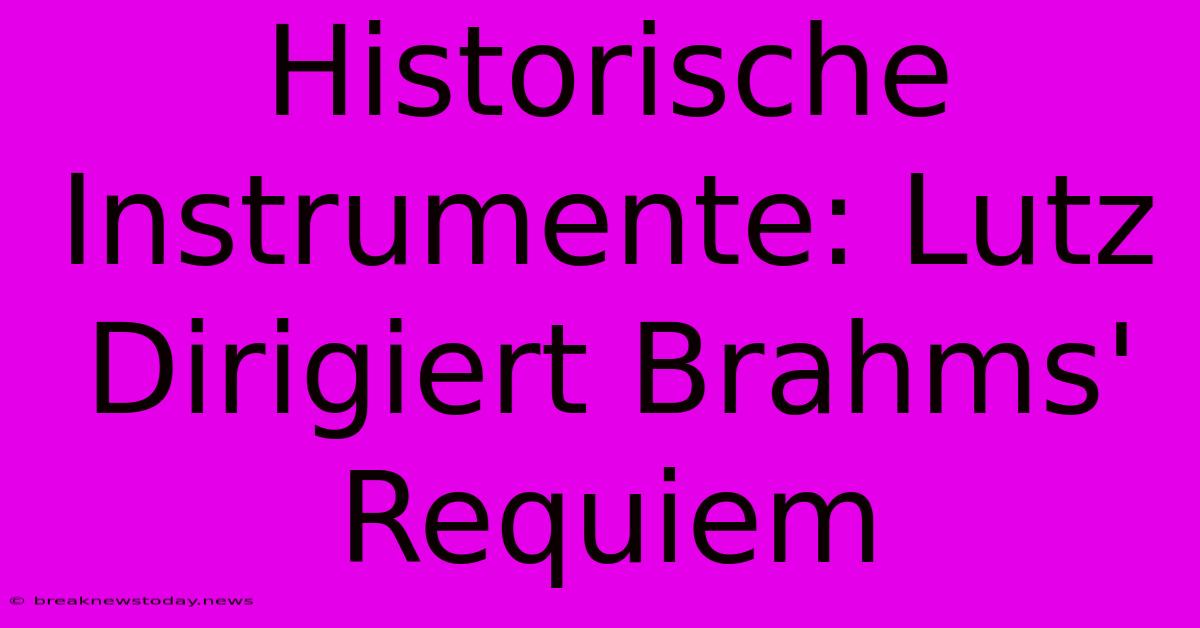 Historische Instrumente: Lutz Dirigiert Brahms' Requiem

© breaknewstoday.news